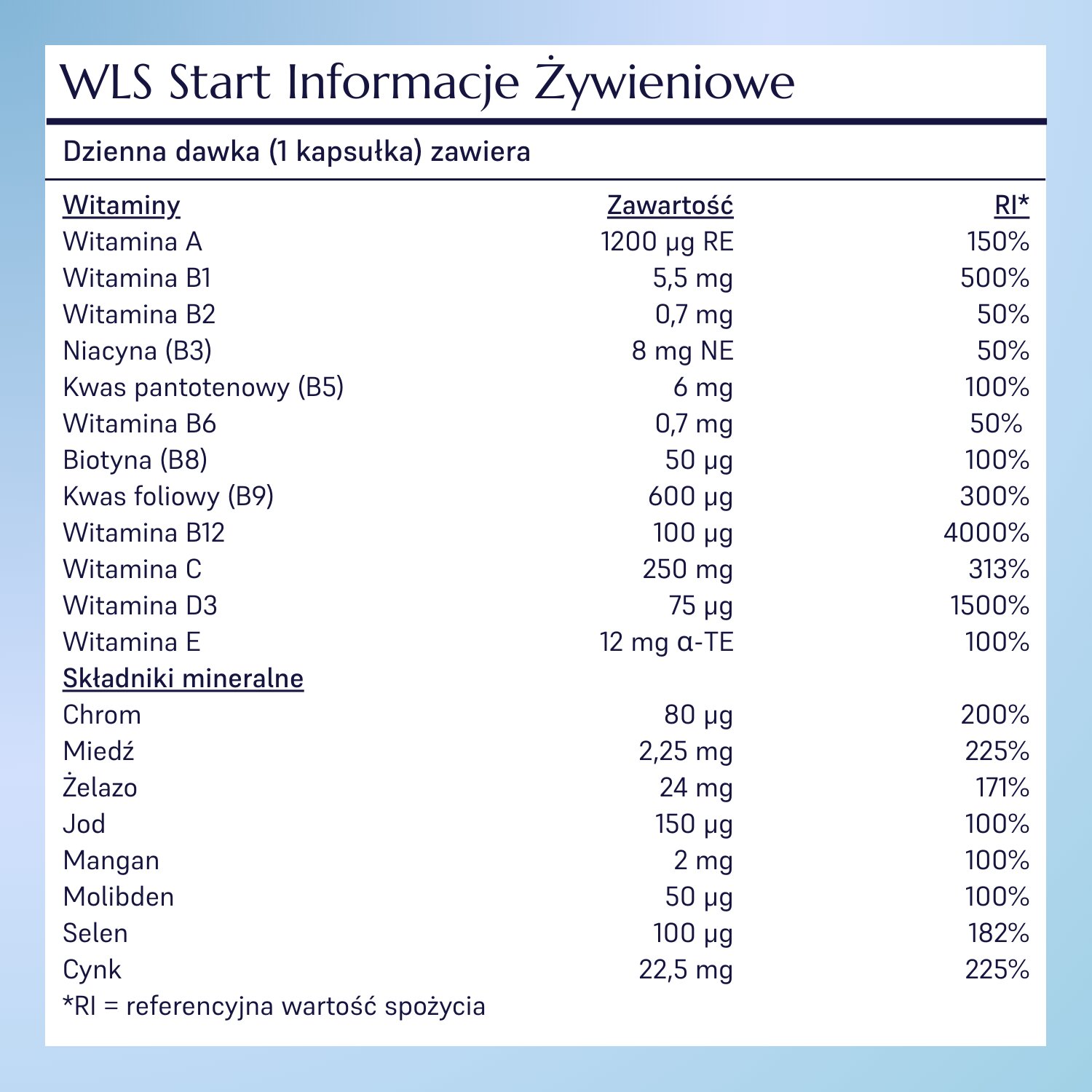 WLS Start Informacje Żywieniowe

Dzienna dawka (1 kapsułka) zawiera

| Witaminy | Zawartość | RI* |
|---|---|---|
| Witamina A | 1200 µg RE | 150% |
| Witamina B1 | 5,5 mg | 500% |
| Witamina B2 | 0,7 mg | 50% |
| Niacyna (B3) | 8 mg NE | 50% |
| Kwas pantotenowy (B5) | 6 mg | 100% |
| Witamina B6 | 0,7 mg | 50% |
| Biotyna (B8) | 50 µg | 100% |
| Kwas foliowy (B9) | 600 µg | 300% |
| Witamina B12 | 100 µg | 4000% |
| Witamina C | 250 mg | 313% |
| Witamina D3 | 75 µg | 1500% |
| Witamina E | 12 mg α-TE | 100% |
| Składniki mineralne | | |
| Chrom | 80 µg | 200% |
| Miedź | 2,25 mg | 225% |
| Żelazo | 24 mg | 171% |
| Jod | 150 µg | 100% |
| Mangan | 2 mg | 100% |
| Molibden | 50 µg | 100% |
| Selen | 100 µg | 182% |
| Cynk | 22,5 mg | 225% |

*RI = referencyjna wartość spożycia